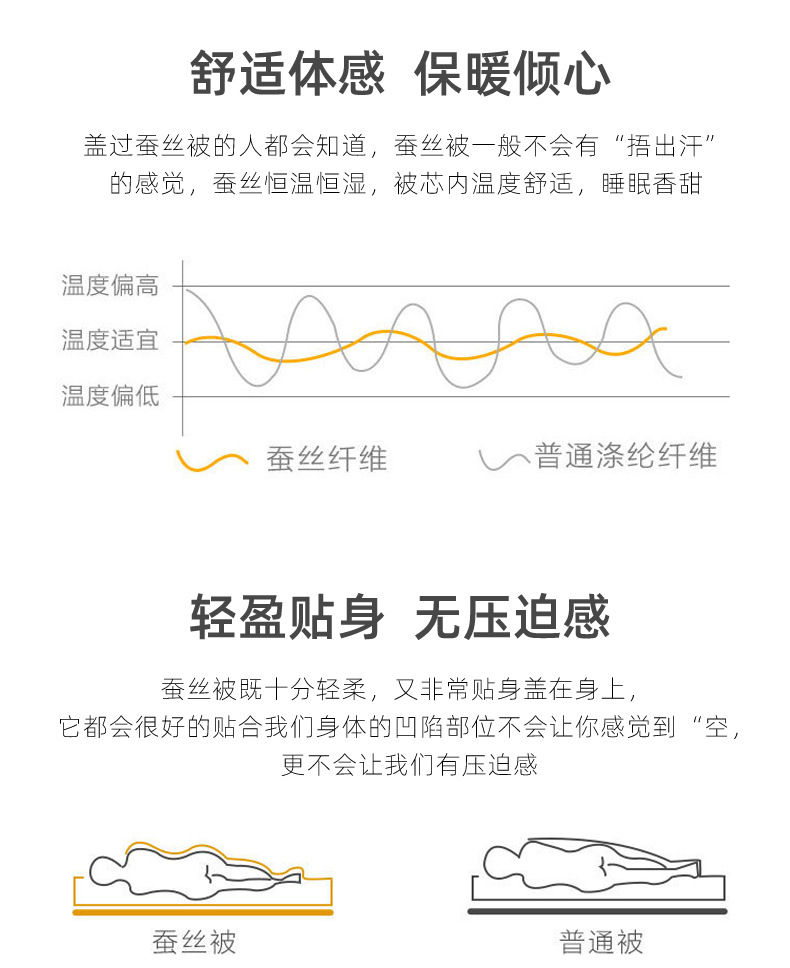 舒适体感 保暖倾心

盖过蚕丝被的人都会知道，蚕丝被一般不会有“捂出汗”的感觉，蚕丝恒温恒湿，被芯内温度舒适，睡眠香甜

温度偏高
温度适宜
温度偏低

蚕丝纤维
普通涤纶纤维

轻盈贴身 无压迫感

蚕丝被既十分轻柔，又非常贴身盖在身上，它都会很好的贴合我们身体的凹陷部位不会让你感觉到“空，更不会让我们有压迫感

蚕丝被
普通被